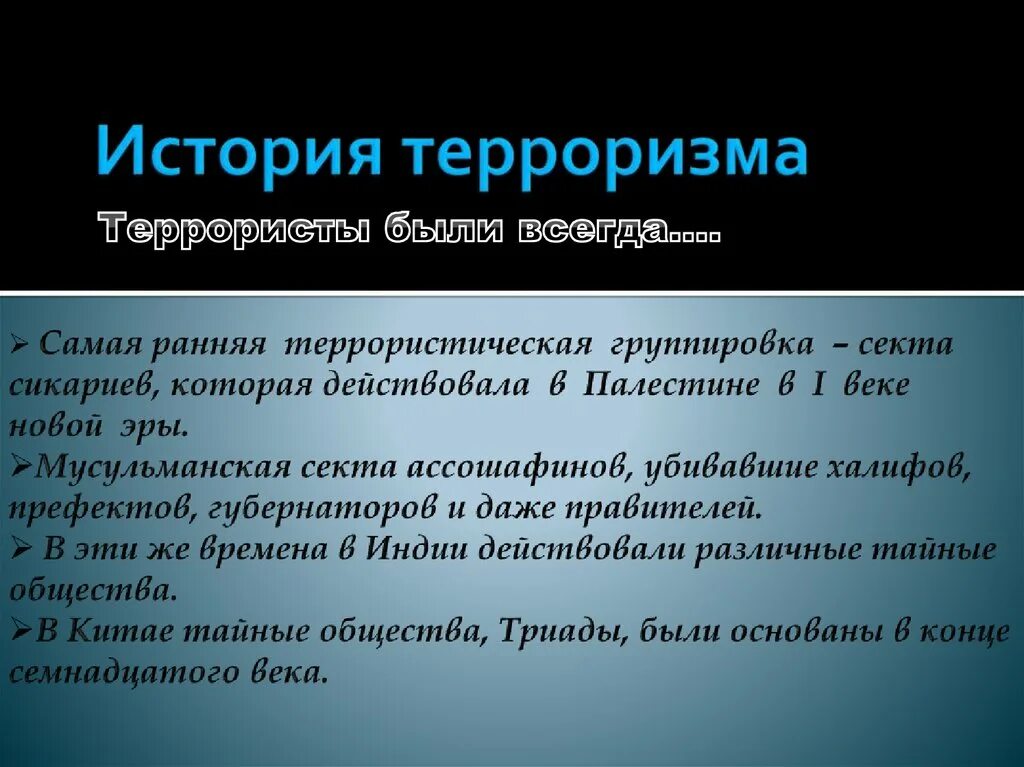 История терроризма

Террористы были всегда….

➢ Самая ранняя террористическая группировка – секта сикариев, которая действовала в Палестине в I веке новой эры.
➢Мусульманская секта ассошафинов, убивавшие халифов, префектов, губернаторов и даже правителей.
➢ В эти же времена в Индии действовали различные тайные общества.
➢В Китае тайные общества, Триады, были основаны в конце семнадцатого века.